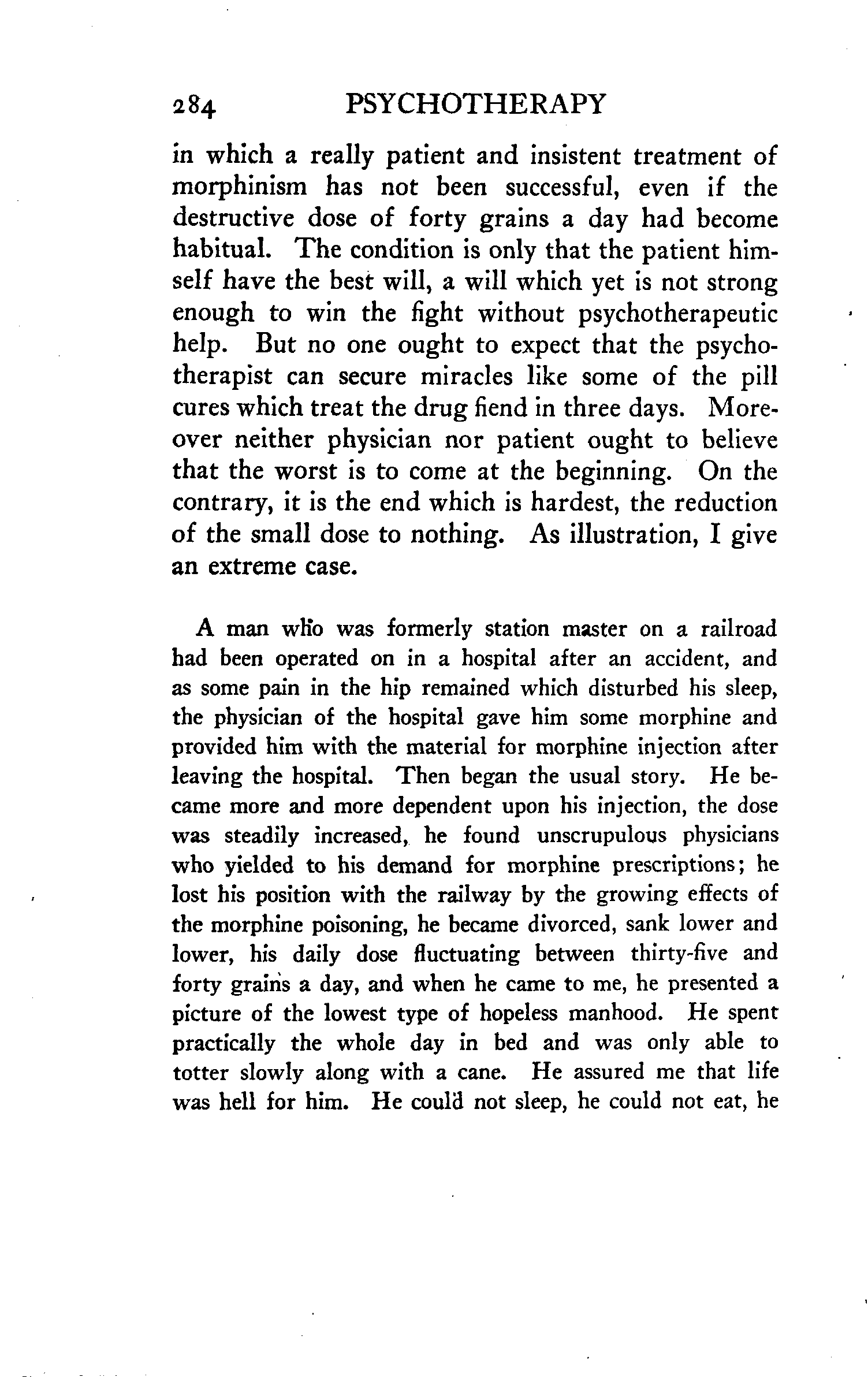 284 PSYCHOTHERAPY

in which a really patient and insistent treatment of morphinism has not been successful, even if the destructive dose of forty grains a day had become habitual. The condition is only that the patient himself have the best will, a will which yet is not strong enough to win the fight without psychotherapeutic help. But no one ought to expect that the psychotherapist can secure miracles like some of the pill cures which treat the drug fiend in three days. Moreover neither physician nor patient ought to believe that the worst is to come at the beginning. On the contrary, it is the end which is hardest, the reduction of the small dose to nothing. As illustration, I give an extreme case.

A man who was formerly station master on a railroad had been operated on in a hospital after an accident, and as some pain in the hip remained which disturbed his sleep, the physician of the hospital gave him some morphine and provided him with the material for morphine injection after leaving the hospital. Then began the usual story. He became more and more dependent upon his injection, the dose was steadily increased, he found unscrupulous physicians who yielded to his demand for morphine prescriptions; he lost his position with the railway by the growing effects of the morphine poisoning, he became divorced, sank lower and lower, his daily dose fluctuating between thirty-five and forty grains a day, and when he came to me, he presented a picture of the lowest type of hopeless manhood. He spent practically the whole day in bed and was only able to totter slowly along with a cane. He assured me that life was hell for him. He could not sleep, he could not eat, he